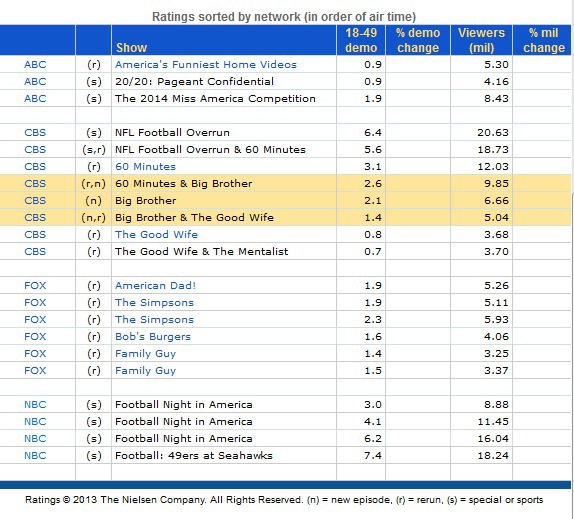 Ratings sorted by network (in order of air time)

| | | Show | 18-49 demo | % demo change | Viewers (mil) | % mil change |
|---|---|---|---|---|---|---|
| ABC | (r) | America's Funniest Home Videos | 0.9 | | 5.30 | |
| ABC | (s) | 20/20: Pageant Confidential | 0.9 | | 4.16 | |
| ABC | (s) | The 2014 Miss America Competition | 1.9 | | 8.43 | |
| | | | | | | |
| CBS | (s) | NFL Football Overrun | 6.4 | | 20.63 | |
| CBS | (s,r) | NFL Football Overrun & 60 Minutes | 5.6 | | 18.73 | |
| CBS | (r) | 60 Minutes | 3.1 | | 12.03 | |
| CBS | (r,n) | 60 Minutes & Big Brother | 2.6 | | 9.85 | |
| CBS | (n) | Big Brother | 2.1 | | 6.66 | |
| CBS | (n,r) | Big Brother & The Good Wife | 1.4 | | 5.04 | |
| CBS | (r) | The Good Wife | 0.8 | | 3.68 | |
| CBS | (r) | The Good Wife & The Mentalist | 0.7 | | 3.70 | |
| | | | | | | |
| FOX | (r) | American Dad! | 1.9 | | 5.26 | |
| FOX | (r) | The Simpsons | 1.9 | | 5.11 | |
| FOX | (r) | The Simpsons | 2.3 | | 5.93 | |
| FOX | (r) | Bob's Burgers | 1.6 | | 4.06 | |
| FOX | (r) | Family Guy | 1.4 | | 3.25 | |
| FOX | (r) | Family Guy | 1.5 | | 3.37 | |
| | | | | | | |
| NBC | (s) | Football Night in America | 3.0 | | 8.88 | |
| NBC | (s) | Football Night in America | 4.1 | | 11.45 | |
| NBC | (s) | Football Night in America | 6.2 | | 16.04 | |
| NBC | (s) | Football: 49ers at Seahawks | 7.4 | | 18.24 | |

Ratings © 2013 The Nielsen Company. All Rights Reserved. (n) = new episode, (r) = rerun, (s) = special or sports